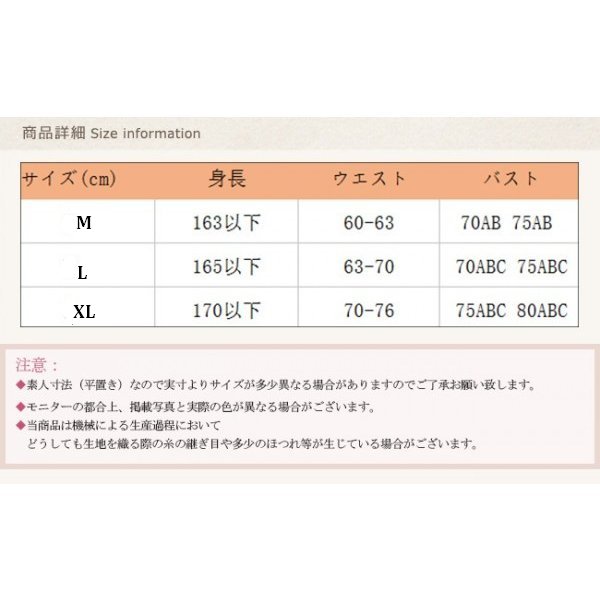 商品詳細 Size information

| サイズ(cm) | 身長 | ウエスト | バスト |
|---|---|---|---|
| M | 163以下 | 60-63 | 70AB 75AB |
| L | 165以下 | 63-70 | 70ABC 75ABC |
| XL | 170以下 | 70-76 | 75ABC 80ABC |

注意：
◆素人寸法（平置き）なので実寸よりサイズが多少異なる場合がありますのでご了承お願い致します。
◆モニターの都合上、掲載写真と実際の色が異なる場合がございます。
◆当商品は機械による生産過程において
どうしても生地を織る際の糸の継ぎ目や多少のほつれ等が生じている場合がございます。